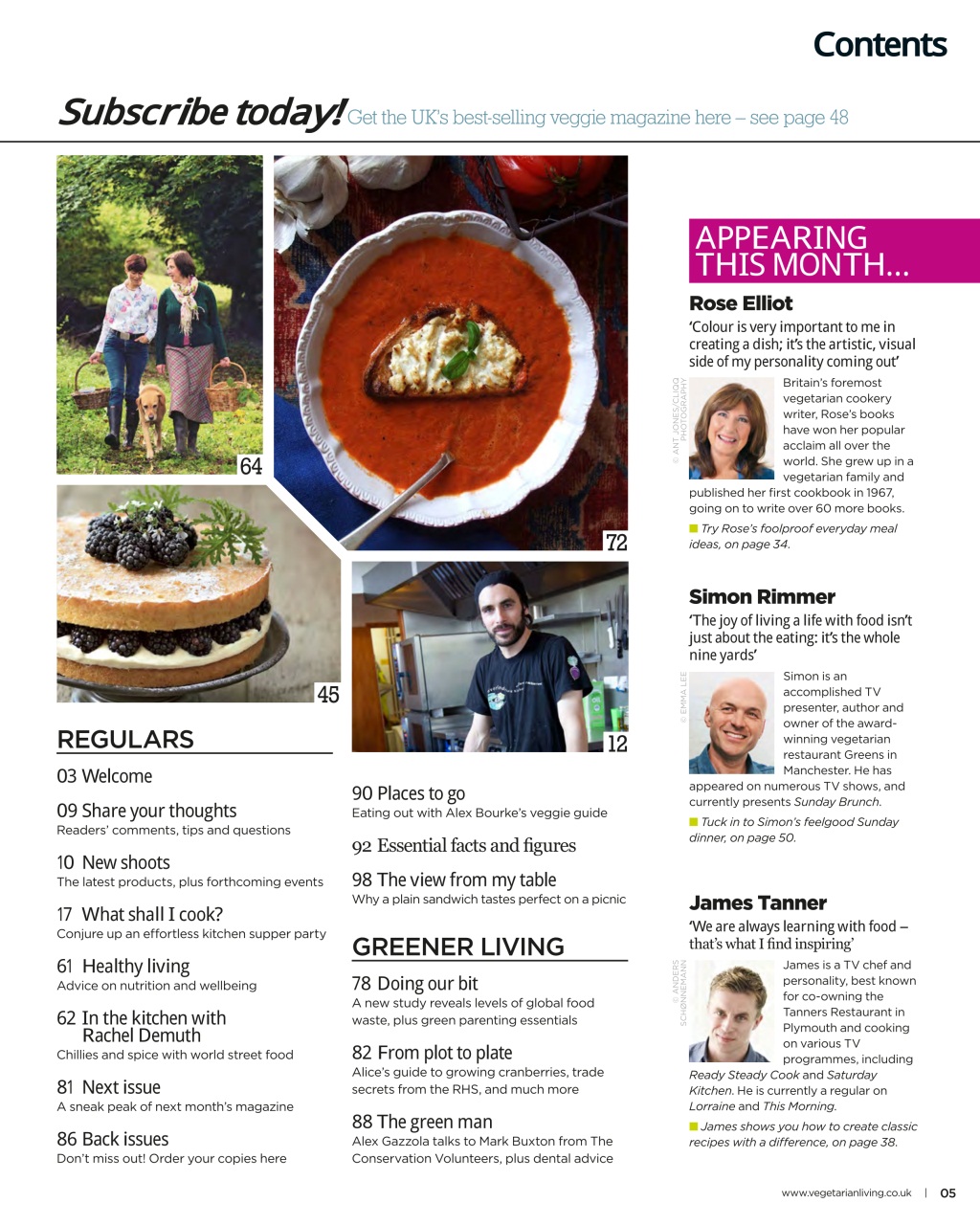 Contents

Subscribe today! Get the UK's best-selling veggie magazine here – see page 48

64

72

45

12

REGULARS

03 Welcome

09 Share your thoughts
Readers' comments, tips and questions

10 New shoots
The latest products, plus forthcoming events

17 What shall I cook?
Conjure up an effortless kitchen supper party

61 Healthy living
Advice on nutrition and wellbeing

62 In the kitchen with Rachel Demuth
Chillies and spice with world street food

81 Next issue
A sneak peak of next month's magazine

86 Back issues
Don't miss out! Order your copies here

90 Places to go
Eating out with Alex Bourke's veggie guide

92 Essential facts and figures

98 The view from my table
Why a plain sandwich tastes perfect on a picnic

GREENER LIVING

78 Doing our bit
A new study reveals levels of global food waste, plus green parenting essentials

82 From plot to plate
Alice's guide to growing cranberries, trade secrets from the RHS, and much more

88 The green man
Alex Gazzola talks to Mark Buxton from The Conservation Volunteers, plus dental advice

APPEARING THIS MONTH...

Rose Elliot
'Colour is very important to me in creating a dish; it's the artistic, visual side of my personality coming out'

© ANT JONES/CLIQQ PHOTOGRAPHY

Britain's foremost vegetarian cookery writer, Rose's books have won her popular acclaim all over the world. She grew up in a vegetarian family and published her first cookbook in 1967, going on to write over 60 more books.

Try Rose's foolproof everyday meal ideas, on page 34.

Simon Rimmer
'The joy of living a life with food isn't just about the eating: it's the whole nine yards'

© EMMA LEE

Simon is an accomplished TV presenter, author and owner of the award-winning vegetarian restaurant Greens in Manchester. He has appeared on numerous TV shows, and currently presents Sunday Brunch.

Tuck in to Simon's feelgood Sunday dinner, on page 50.

James Tanner
'We are always learning with food – that's what I find inspiring'

© ANDERS SCHØNNEMANN

James is a TV chef and personality, best known for co-owning the Tanners Restaurant in Plymouth and cooking on various TV programmes, including Ready Steady Cook and Saturday Kitchen. He is currently a regular on Lorraine and This Morning.

James shows you how to create classic recipes with a difference, on page 38.

www.vegetarianliving.co.uk | 05